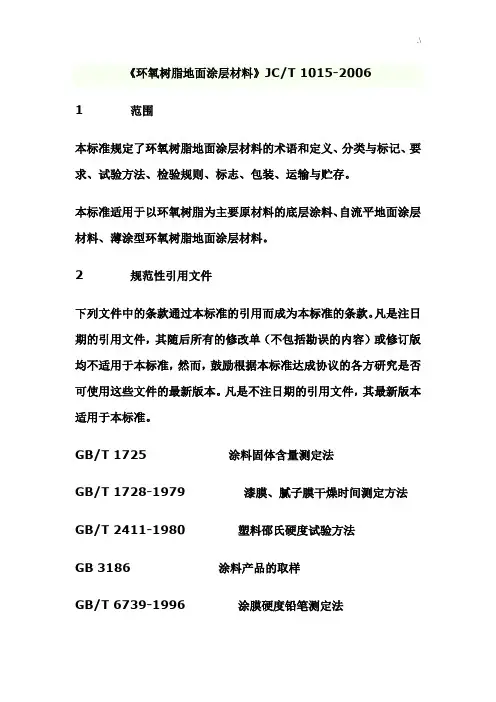 《环氧树脂地面涂层材料》JC/T 1015-2006

1　　范围

本标准规定了环氧树脂地面涂层材料的术语和定义、分类与标记、要求、试验方法、检验规则、标志、包装、运输与贮存。

本标准适用于以环氧树脂为主要原材料的底层涂料、自流平地面涂层材料、薄涂型环氧树脂地面涂层材料。

2　　规范性引用文件

下列文件中的条款通过本标准的引用而成为本标准的条款。凡是注日期的引用文件，其随后所有的修改单（不包括勘误的内容）或修订版均不适用于本标准，然而，鼓励根据本标准达成协议的各方研究是否可使用这些文件的最新版本。凡是不注日期的引用文件，其最新版本适用于本标准。

GB/T 1725　　涂料固体含量测定法

GB/T 1728-1979　　漆膜、腻子膜干燥时间测定方法

GB/T 2411-1980　　塑料邵氏硬度试验方法

GB 3186　　涂料产品的取样

GB/T 6739-1996　　涂膜硬度铅笔测定法